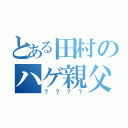 とある田村のハゲ親父
????